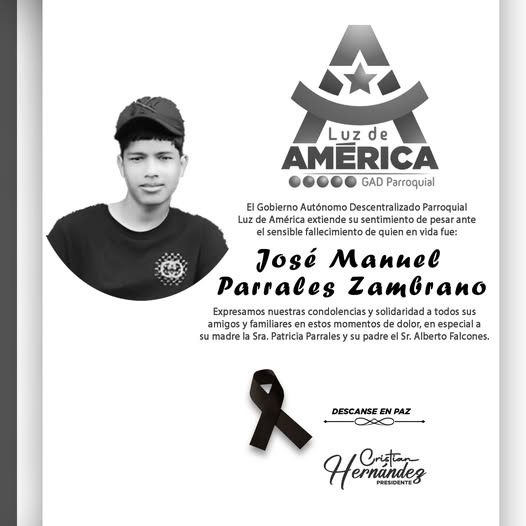 Luz de
AMÉRICA
GAD Parroquial

El Gobierno Autónomo Descentralizado Parroquial Luz de América extiende su sentimiento de pesar ante el sensible fallecimiento de quien en vida fue:

José Manuel Parrales Zambrano

Expresamos nuestras condolencias y solidaridad a todos sus amigos y familiares en estos momentos de dolor, en especial a su madre la Sra. Patricia Parrales y su padre el Sr. Alberto Falcones.

DESCANSE EN PAZ

Cristian Hernández
PRESIDENTE